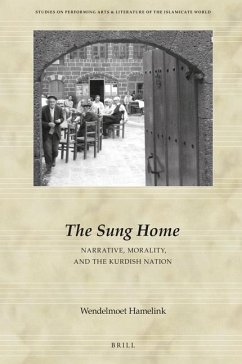 STUDIES ON PERFORMING ARTS & LITERATURE OF THE ISLAMICATE WORLD

The Sung Home

NARRATIVE, MORALITY, AND THE KURDISH NATION

Wendelmoet Hamelink

BRILL